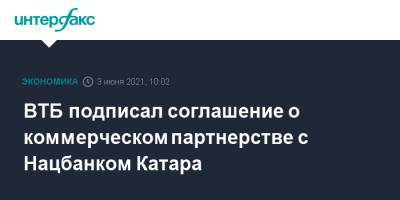 интерфакс

ЭКОНОМИКА 3 июня 2021, 10:02

ВТБ подписал соглашение о коммерческом партнерстве с Нацбанком Катара